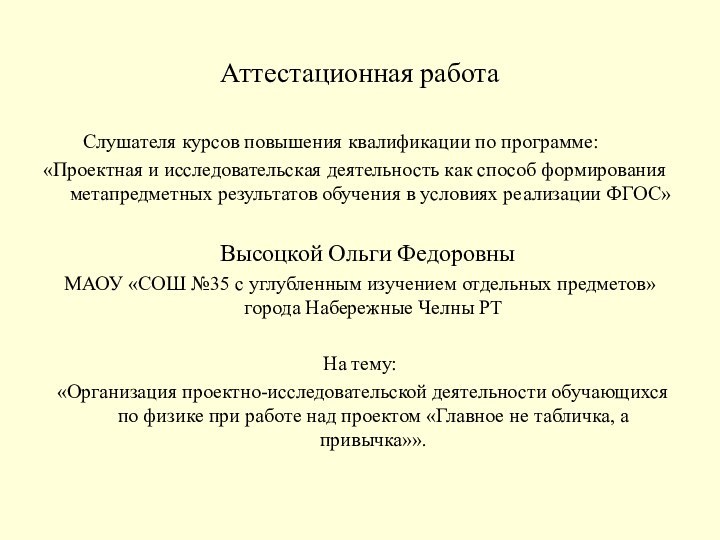 Аттестационная работа

Слушателя курсов повышения квалификации по программе:
«Проектная и исследовательская деятельность как способ формирования метапредметных результатов обучения в условиях реализации ФГОС»

Высоцкой Ольги Федоровны

МАОУ «СОШ №35 с углубленным изучением отдельных предметов» города Набережные Челны РТ

На тему:
«Организация проектно-исследовательской деятельности обучающихся по физике при работе над проектом «Главное не табличка, а привычка»».